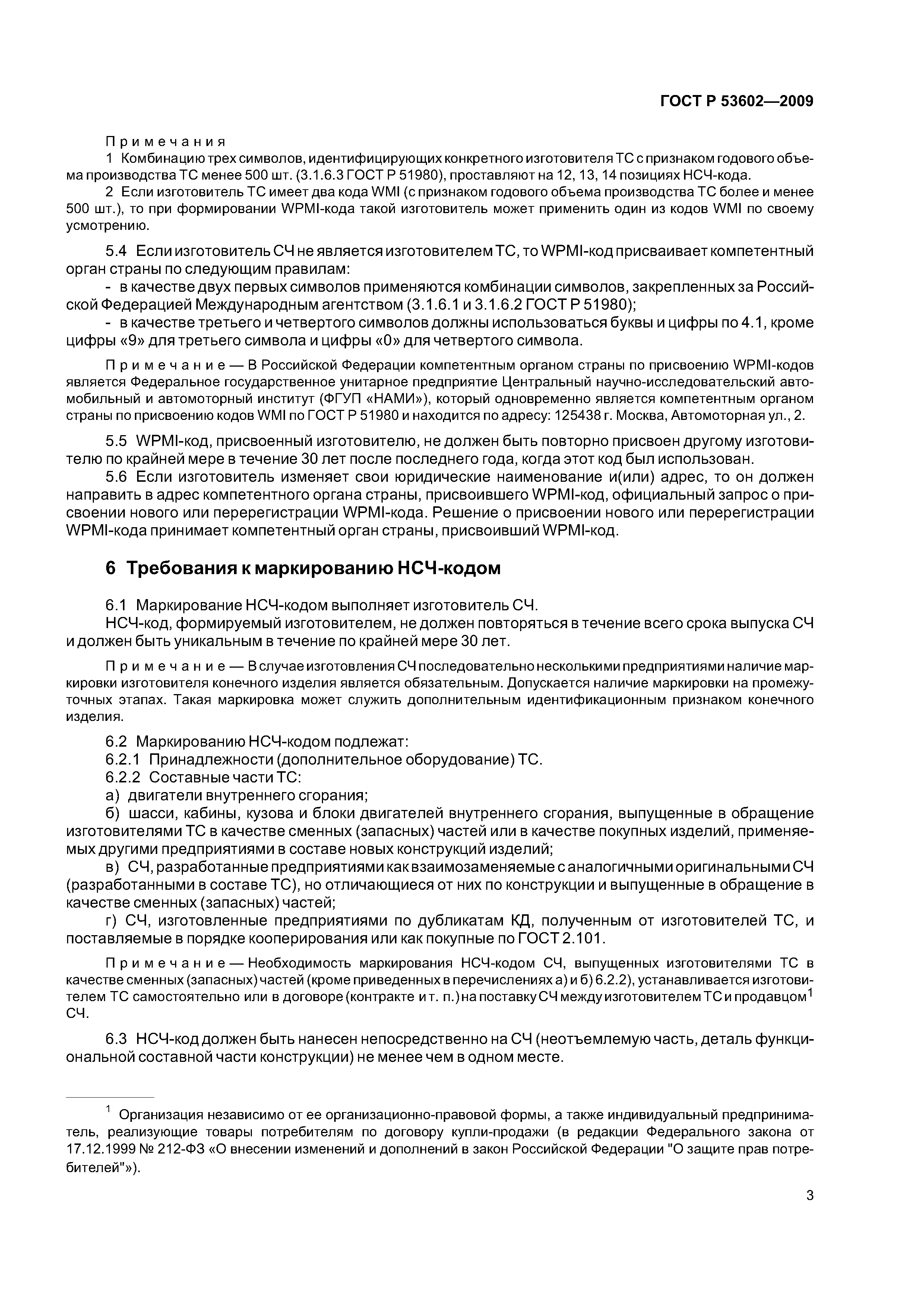 ГОСТ Р 53602—2009

Примечания

1 Комбинацию трех символов, идентифицирующих конкретного изготовителя ТС с признаком годового объема производства ТС менее 500 шт. (3.1.6.3 ГОСТ Р 51980), проставляют на 12, 13, 14 позициях НСЧ-кода.

2 Если изготовитель ТС имеет два кода WMI (с признаком годового объема производства ТС более и менее 500 шт.), то при формировании WPMI-кода такой изготовитель может применить один из кодов WMI по своему усмотрению.

5.4 Если изготовитель СЧ не является изготовителем ТС, то WPMI-код присваивает компетентный орган страны по следующим правилам:

- в качестве двух первых символов применяются комбинации символов, закрепленных за Российской Федерацией Международным агентством (3.1.6.1 и 3.1.6.2 ГОСТ Р 51980);

- в качестве третьего и четвертого символов должны использоваться буквы и цифры по 4.1, кроме цифры «9» для третьего символа и цифры «0» для четвертого символа.

Примечание — В Российской Федерации компетентным органом страны по присвоению WPMI-кодов является Федеральное государственное унитарное предприятие Центральный научно-исследовательский автомобильный и автомоторный институт (ФГУП «НАМИ»), который одновременно является компетентным органом страны по присвоению кодов WMI по ГОСТ Р 51980 и находится по адресу: 125438 г. Москва, Автомоторная ул., 2.

5.5 WPMI-код, присвоенный изготовителю, не должен быть повторно присвоен другому изготовителю по крайней мере в течение 30 лет после последнего года, когда этот код был использован.

5.6 Если изготовитель изменяет свои юридические наименование и(или) адрес, то он должен направить в адрес компетентного органа страны, присвоившего WPMI-код, официальный запрос о присвоении нового или перерегистрации WPMI-кода. Решение о присвоении нового или перерегистрации WPMI-кода принимает компетентный орган страны, присвоивший WPMI-код.

6 Требования к маркированию НСЧ-кодом

6.1 Маркирование НСЧ-кодом выполняет изготовитель СЧ.

НСЧ-код, формируемый изготовителем, не должен повторяться в течение всего срока выпуска СЧ и должен быть уникальным в течение по крайней мере 30 лет.

Примечание — В случае изготовления СЧ последовательно несколькими предприятиями наличие маркировки изготовителя конечного изделия является обязательным. Допускается наличие маркировки на промежуточных этапах. Такая маркировка может служить дополнительным идентификационным признаком конечного изделия.

6.2 Маркированию НСЧ-кодом подлежат:

6.2.1 Принадлежности (дополнительное оборудование) ТС.

6.2.2 Составные части ТС:

а) двигатели внутреннего сгорания;

б) шасси, кабины, кузова и блоки двигателей внутреннего сгорания, выпущенные в обращение изготовителями ТС в качестве сменных (запасных) частей или в качестве покупных изделий, применяемых другими предприятиями в составе новых конструкций изделий;

в) СЧ, разработанные предприятиями как взаимозаменяемые с аналогичными оригинальными СЧ (разработанными в составе ТС), но отличающиеся от них по конструкции и выпущенные в обращение в качестве сменных (запасных) частей;

г) СЧ, изготовленные предприятиями по дубликатам КД, полученным от изготовителей ТС, и поставляемые в порядке кооперирования или как покупные по ГОСТ 2.101.

Примечание — Необходимость маркирования НСЧ-кодом СЧ, выпущенных изготовителями ТС в качестве сменных (запасных) частей (кроме приведенных в перечислениях а) и б) 6.2.2), устанавливается изготовителем ТС самостоятельно или в договоре (контракте и т. п.) на поставку СЧ между изготовителем ТС и продавцом$^1$ СЧ.

6.3 НСЧ-код должен быть нанесен непосредственно на СЧ (неотъемлемую часть, деталь функциональной составной части конструкции) не менее чем в одном месте.

$^1$ Организация независимо от ее организационно-правовой формы, а также индивидуальный предприниматель, реализующие товары потребителям по договору купли-продажи (в редакции Федерального закона от 17.12.1999 № 212-ФЗ «О внесении изменений и дополнений в закон Российской Федерации "О защите прав потребителей"»).

3